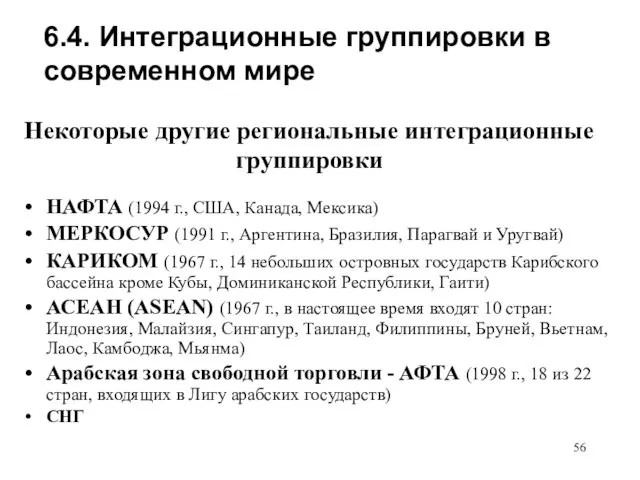 6.4. Интеграционные группировки в современном мире

Некоторые другие региональные интеграционные группировки

• НАФТА (1994 г., США, Канада, Мексика)
• МЕРКОСУР (1991 г., Аргентина, Бразилия, Парагвай и Уругвай)
• КАРИКОМ (1967 г., 14 небольших островных государств Карибского бассейна кроме Кубы, Доминиканской Республики, Гаити)
• АСЕАН (ASEAN) (1967 г., в настоящее время входят 10 стран: Индонезия, Малайзия, Сингапур, Таиланд, Филиппины, Бруней, Вьетнам, Лаос, Камбоджа, Мьянма)
• Арабская зона свободной торговли - АФТА (1998 г., 18 из 22 стран, входящих в Лигу арабских государств)
• СНГ

56